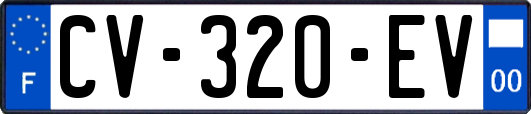 F
CV-320-EV
00